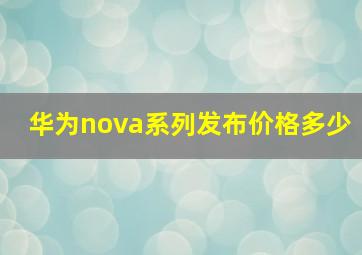 华为nova系列发布价格多少